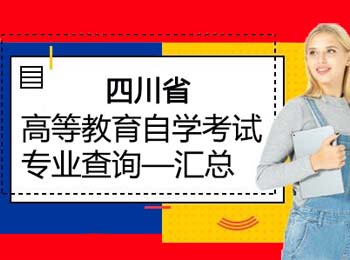 四川省
高等教育自学考试
专业查询—汇总